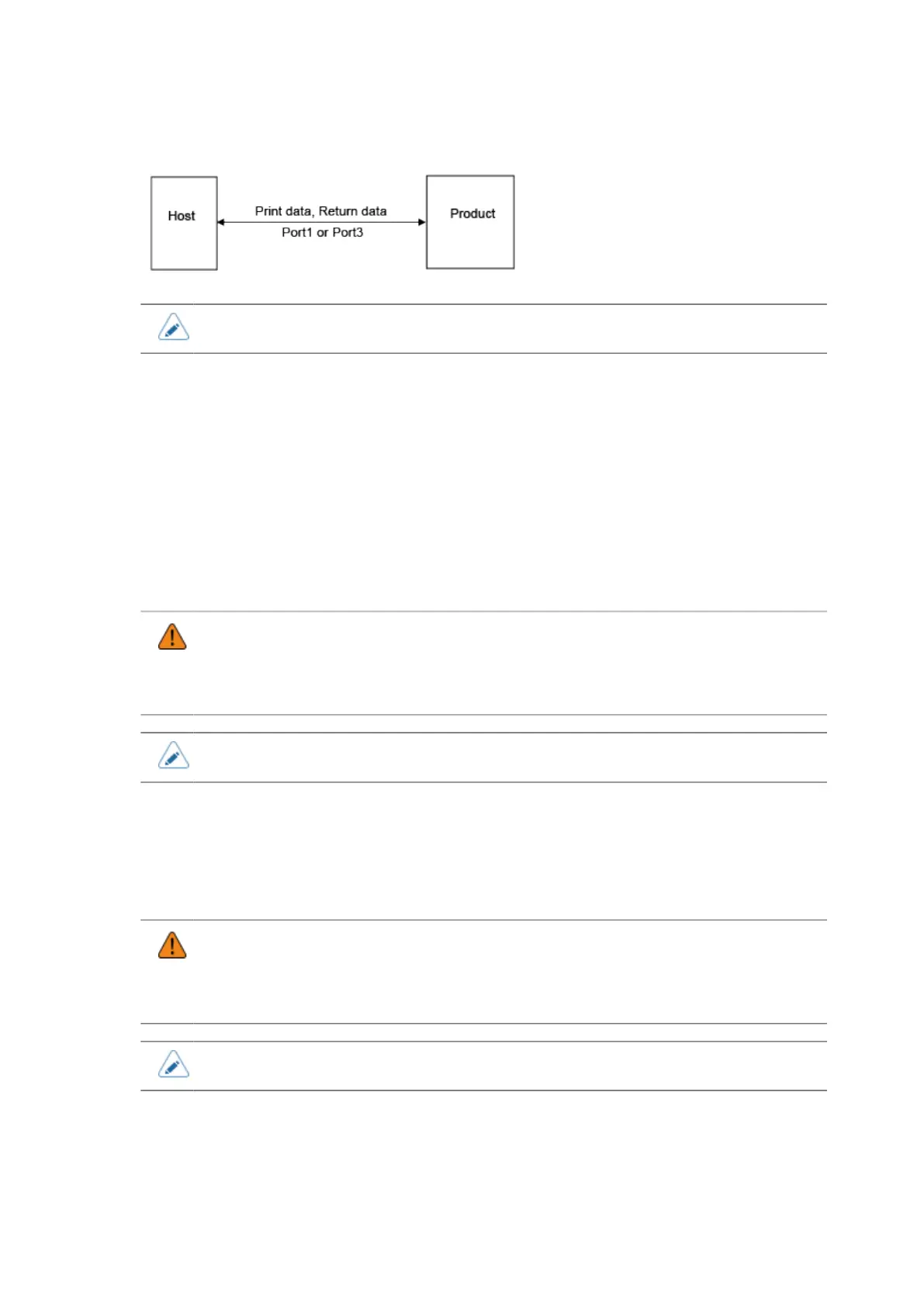 Host

Print data, Return data

Port1 or Port3

Product